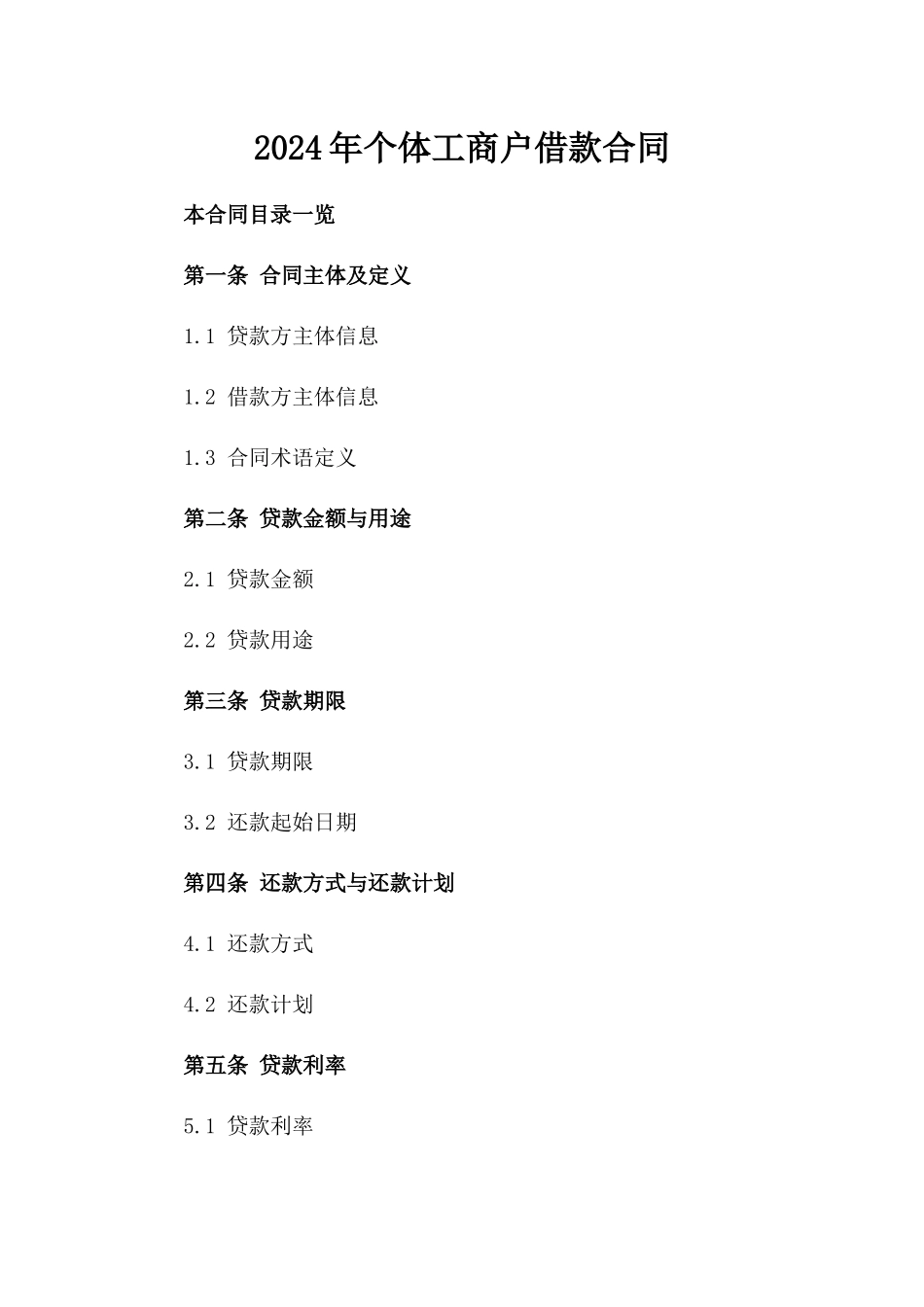 2024年个体工商户借款合同

本合同目录一览

第一条 合同主体及定义

1.1 贷款方主体信息

1.2 借款方主体信息

1.3 合同术语定义

第二条 贷款金额与用途

2.1 贷款金额

2.2 贷款用途

第三条 贷款期限

3.1 贷款期限

3.2 还款起始日期

第四条 还款方式与还款计划

4.1 还款方式

4.2 还款计划

第五条 贷款利率

5.1 贷款利率